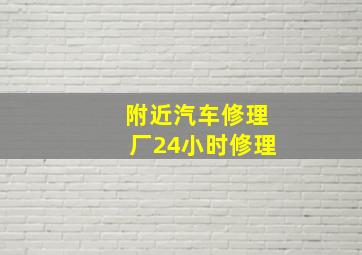 附近汽车修理厂24小时修理